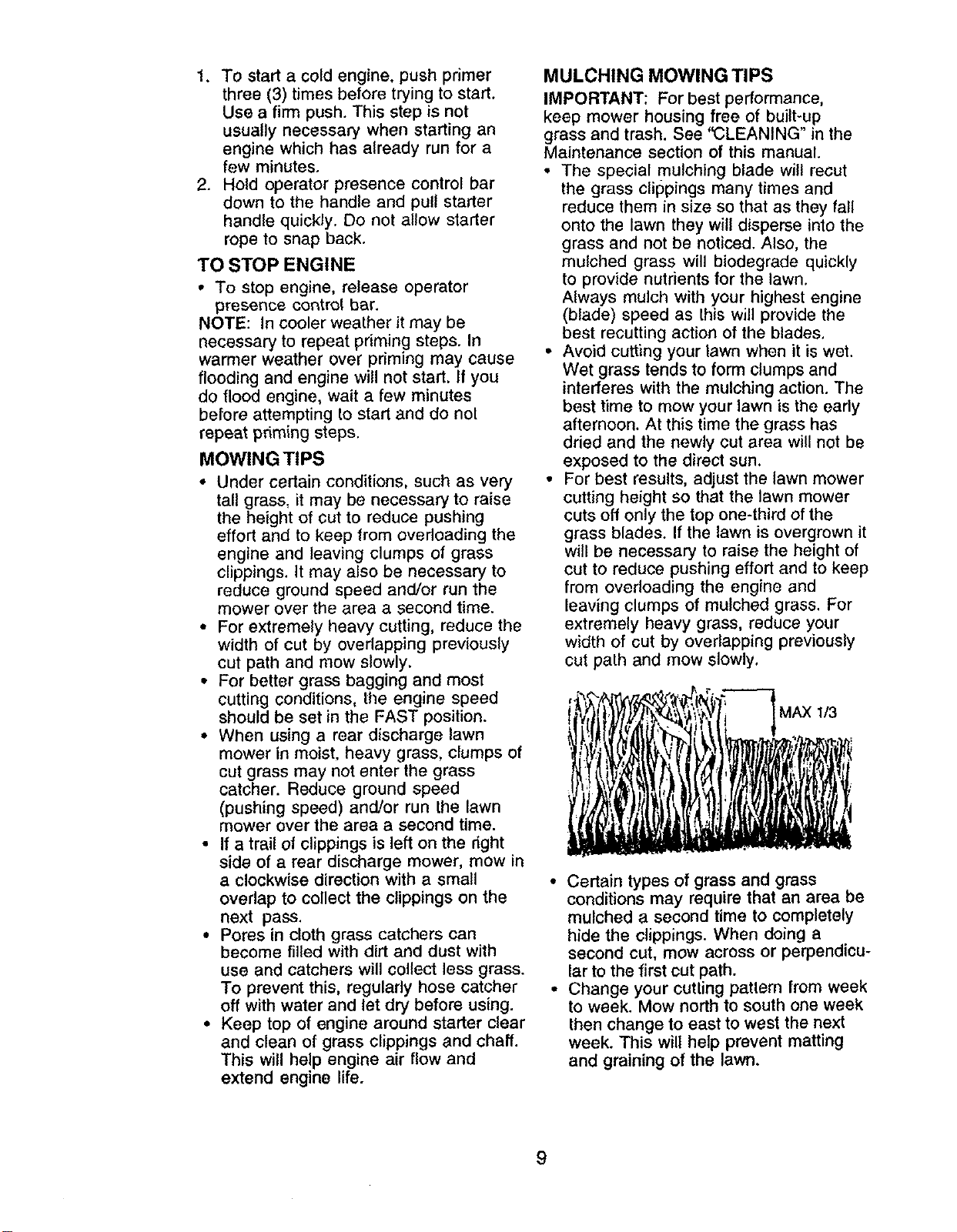 1. To start a cold engine, push primer three (3) times before trying to start. Use a firm push. This step is not usually necessary when starting an engine which has already run for a few minutes.
2. Hold operator presence control bar down to the handle and pull starter handle quickly. Do not allow starter rope to snap back.

TO STOP ENGINE
• To stop engine, release operator presence control bar.

NOTE: In cooler weather it may be necessary to repeat priming steps. In warmer weather over priming may cause flooding and engine will not start. If you do flood engine, wait a few minutes before attempting to start and do not repeat priming steps.

MOWING TIPS
• Under certain conditions, such as very tall grass, it may be necessary to raise the height of cut to reduce pushing effort and to keep from overloading the engine and leaving clumps of grass clippings. It may also be necessary to reduce ground speed and/or run the mower over the area a second time.
• For extremely heavy cutting, reduce the width of cut by overlapping previously cut path and mow slowly.
• For better grass bagging and most cutting conditions, the engine speed should be set in the FAST position.
• When using a rear discharge lawn mower in moist, heavy grass, clumps of cut grass may not enter the grass catcher. Reduce ground speed (pushing speed) and/or run the lawn mower over the area a second time.
• If a trail of clippings is left on the right side of a rear discharge mower, mow in a clockwise direction with a small overlap to collect the clippings on the next pass.
• Pores in cloth grass catchers can become filled with dirt and dust with use and catchers will collect less grass. To prevent this, regularly hose catcher off with water and let dry before using.
• Keep top of engine around starter clear and clean of grass clippings and chaff. This will help engine air flow and extend engine life.

MULCHING MOWING TIPS
IMPORTANT: For best performance, keep mower housing free of built-up grass and trash. See "CLEANING" in the Maintenance section of this manual.
• The special mulching blade will recut the grass clippings many times and reduce them in size so that as they fall onto the lawn they will disperse into the grass and not be noticed. Also, the mulched grass will biodegrade quickly to provide nutrients for the lawn. Always mulch with your highest engine (blade) speed as this will provide the best recutting action of the blades.
• Avoid cutting your lawn when it is wet. Wet grass tends to form clumps and interferes with the mulching action. The best time to mow your lawn is the early afternoon. At this time the grass has dried and the newly cut area will not be exposed to the direct sun.
• For best results, adjust the lawn mower cutting height so that the lawn mower cuts off only the top one-third of the grass blades. If the lawn is overgrown it will be necessary to raise the height of cut to reduce pushing effort and to keep from overloading the engine and leaving clumps of mulched grass. For extremely heavy grass, reduce your width of cut by overlapping previously cut path and mow slowly.

MAX 1/3

• Certain types of grass and grass conditions may require that an area be mulched a second time to completely hide the clippings. When doing a second cut, mow across or perpendicular to the first cut path.
• Change your cutting pattern from week to week. Mow north to south one week then change to east to west the next week. This will help prevent matting and graining of the lawn.

9